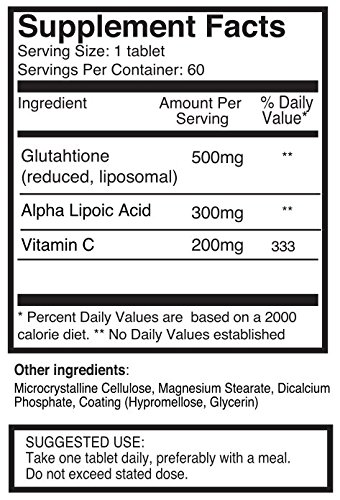 Supplement Facts
Serving Size: 1 tablet
Servings Per Container: 60

| Ingredient | Amount Per Serving | % Daily Value* |
|---|---|---|
| Glutahtione (reduced, liposomal) | 500mg | ** |
| Alpha Lipoic Acid | 300mg | ** |
| Vitamin C | 200mg | 333 |

* Percent Daily Values are based on a 2000 calorie diet. ** No Daily Values established

Other ingredients:
Microcrystalline Cellulose, Magnesium Stearate, Dicalcium Phosphate, Coating (Hypromellose, Glycerin)

SUGGESTED USE:
Take one tablet daily, preferably with a meal.
Do not exceed stated dose.